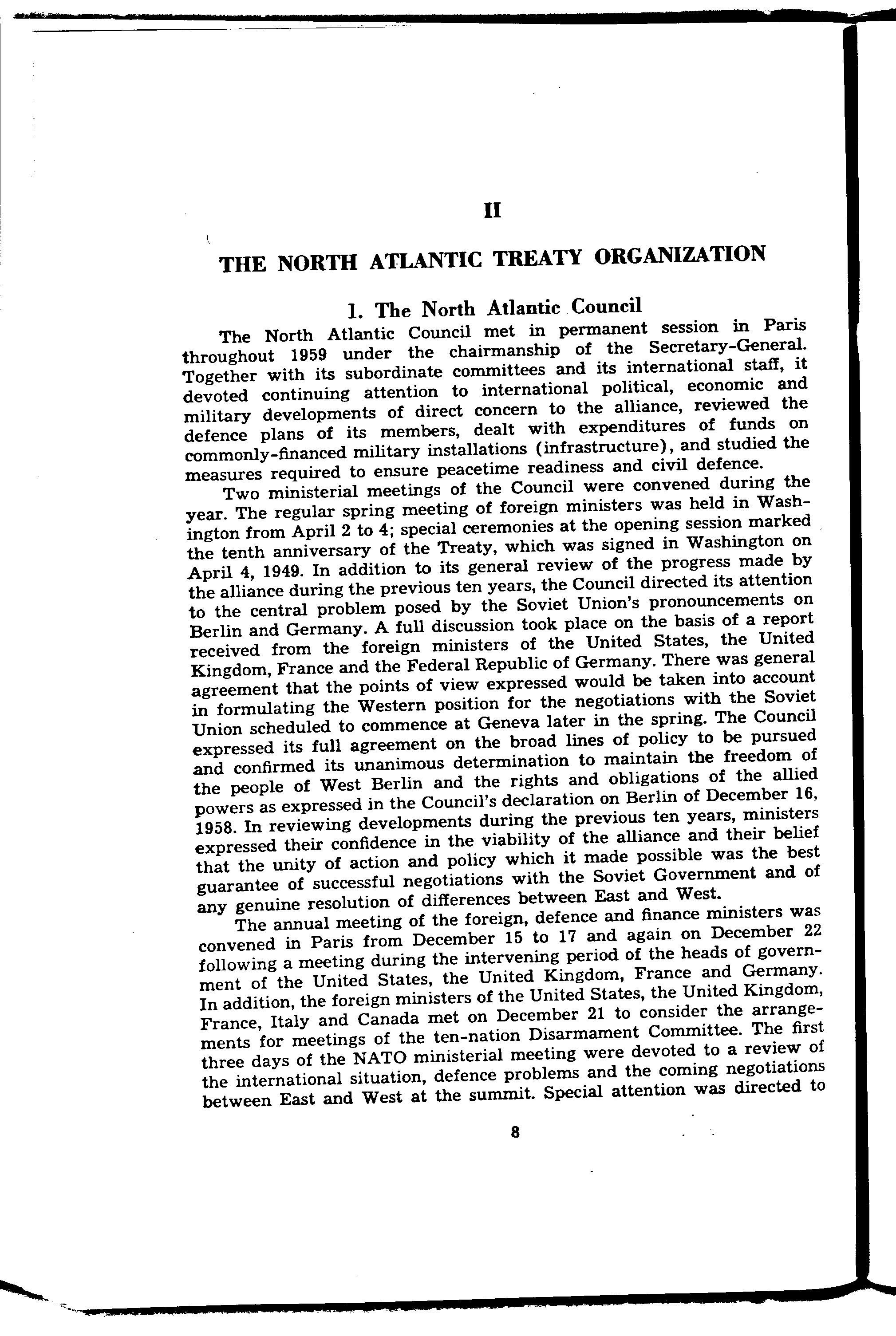 II

THE NORTH ATLANTIC TREATY ORGANIZATION

1. The North Atlantic Council

The North Atlantic Council met in permanent session in Paris throughout 1959 under the chairmanship of the Secretary-General. Together with its subordinate committees and its international staff, it devoted continuing attention to international political, economic and military developments of direct concern to the alliance, reviewed the defence plans of its members, dealt with expenditures of funds on commonly-financed military installations (infrastructure), and studied the measures required to ensure peacetime readiness and civil defence.

Two ministerial meetings of the Council were convened during the year. The regular spring meeting of foreign ministers was held in Washington from April 2 to 4; special ceremonies at the opening session marked the tenth anniversary of the Treaty, which was signed in Washington on April 4, 1949. In addition to its general review of the progress made by the alliance during the previous ten years, the Council directed its attention to the central problem posed by the Soviet Union's pronouncements on Berlin and Germany. A full discussion took place on the basis of a report received from the foreign ministers of the United States, the United Kingdom, France and the Federal Republic of Germany. There was general agreement that the points of view expressed would be taken into account in formulating the Western position for the negotiations with the Soviet Union scheduled to commence at Geneva later in the spring. The Council expressed its full agreement on the broad lines of policy to be pursued and confirmed its unanimous determination to maintain the freedom of the people of West Berlin and the rights and obligations of the allied powers as expressed in the Council's declaration on Berlin of December 16, 1958. In reviewing developments during the previous ten years, ministers expressed their confidence in the viability of the alliance and their belief that the unity of action and policy which it made possible was the best guarantee of successful negotiations with the Soviet Government and of any genuine resolution of differences between East and West.

The annual meeting of the foreign, defence and finance ministers was convened in Paris from December 15 to 17 and again on December 22 following a meeting during the intervening period of the heads of government of the United States, the United Kingdom, France and Germany. In addition, the foreign ministers of the United States, the United Kingdom, France, Italy and Canada met on December 21 to consider the arrangements for meetings of the ten-nation Disarmament Committee. The first three days of the NATO ministerial meeting were devoted to a review of the international situation, defence problems and the coming negotiations between East and West at the summit. Special attention was directed to

8